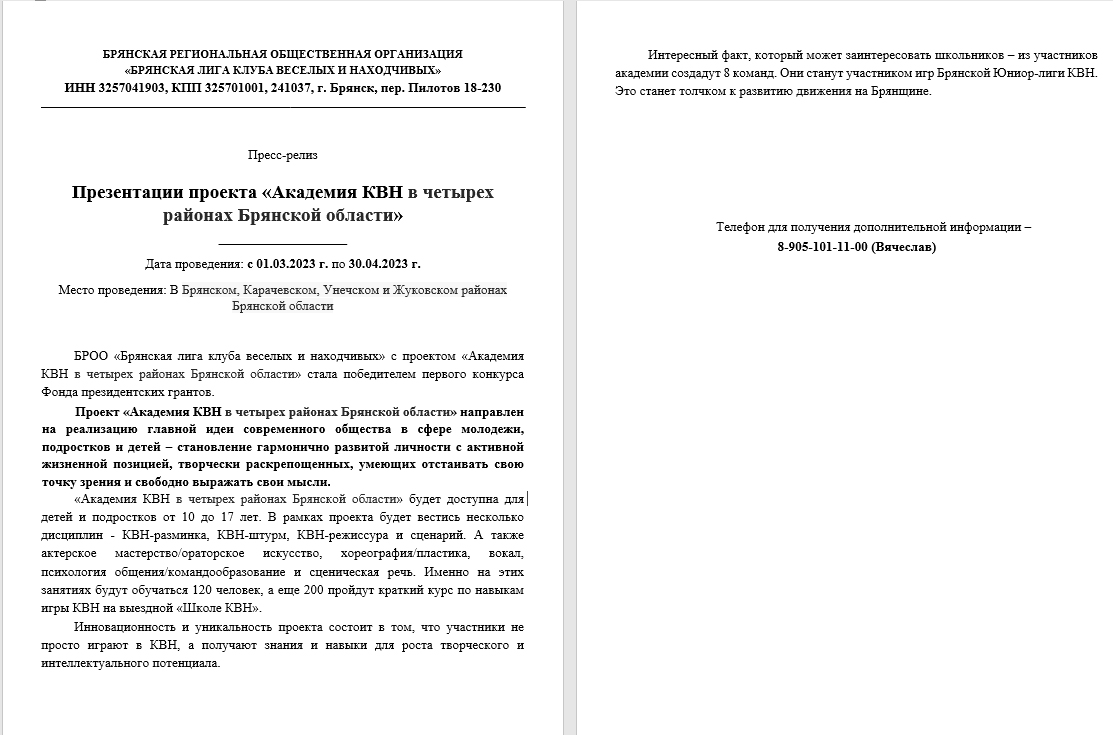 БРЯНСКАЯ РЕГИОНАЛЬНАЯ ОБЩЕСТВЕННАЯ ОРГАНИЗАЦИЯ
«БРЯНСКАЯ ЛИГА КЛУБА ВЕСЕЛЫХ И НАХОДЧИВЫХ»
ИНН 3257041903, КПП 325701001, 241037, г. Брянск, пер. Пилотов 18-230

Пресс-релиз

Презентации проекта «Академия КВН в четырех районах Брянской области»

Дата проведения: с 01.03.2023 г. по 30.04.2023 г.

Место проведения: В Брянском, Карачевском, Унечском и Жуковском районах Брянской области

БРОО «Брянская лига клуба веселых и находчивых» с проектом «Академия КВН в четырех районах Брянской области» стала победителем первого конкурса Фонда президентских грантов.

Проект «Академия КВН в четырех районах Брянской области» направлен на реализацию главной идеи современного общества в сфере молодежи, подростков и детей – становление гармонично развитой личности с активной жизненной позицией, творчески раскрепощенных, умеющих отстаивать свою точку зрения и свободно выражать свои мысли.

«Академия КВН в четырех районах Брянской области» будет доступна для детей и подростков от 10 до 17 лет. В рамках проекта будет вестись несколько дисциплин - КВН-разминка, КВН-штурм, КВН-режиссура и сценарий. А также актерское мастерство/ораторское искусство, хореография/пластика, вокал, психология общения/командообразование и сценическая речь. Именно на этих занятиях будут обучаться 120 человек, а еще 200 пройдут краткий курс по навыкам игры КВН на выездной «Школе КВН».

Инновационность и уникальность проекта состоит в том, что участники не просто играют в КВН, а получают знания и навыки для роста творческого и интеллектуального потенциала.

Интересный факт, который может заинтересовать школьников – из участников академии создадут 8 команд. Они станут участником игр Брянской Юниор-лиги КВН. Это станет толчком к развитию движения на Брянщине.

Телефон для получения дополнительной информации –
8-905-101-11-00 (Вячеслав)